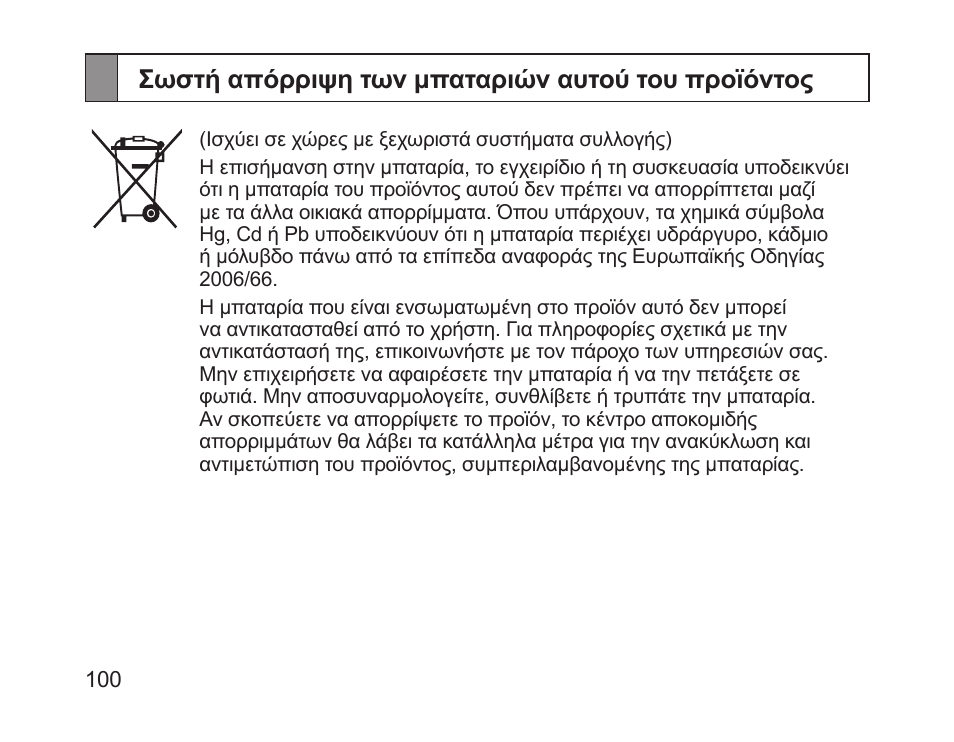 Σωστή απόρριψη των μπαταριών αυτού του προϊόντος

(Ισχύει σε χώρες με ξεχωριστά συστήματα συλλογής)
Η επισήμανση στην μπαταρία, το εγχειρίδιο ή τη συσκευασία υποδεικνύει ότι η μπαταρία του προϊόντος αυτού δεν πρέπει να απορρίπτεται μαζί με τα άλλα οικιακά απορρίμματα. Όπου υπάρχουν, τα χημικά σύμβολα Hg, Cd ή Pb υποδεικνύουν ότι η μπαταρία περιέχει υδράργυρο, κάδμιο ή μόλυβδο πάνω από τα επίπεδα αναφοράς της Ευρωπαϊκής Οδηγίας 2006/66.

Η μπαταρία που είναι ενσωματωμένη στο προϊόν αυτό δεν μπορεί να αντικατασταθεί από το χρήστη. Για πληροφορίες σχετικά με την αντικατάστασή της, επικοινωνήστε με τον πάροχο των υπηρεσιών σας. Μην επιχειρήσετε να αφαιρέσετε την μπαταρία ή να την πετάξετε σε φωτιά. Μην αποσυναρμολογείτε, συνθλίβετε ή τρυπάτε την μπαταρία. Αν σκοπεύετε να απορρίψετε το προϊόν, το κέντρο αποκομιδής απορριμμάτων θα λάβει τα κατάλληλα μέτρα για την ανακύκλωση και αντιμετώπιση του προϊόντος, συμπεριλαμβανομένης της μπαταρίας.

100